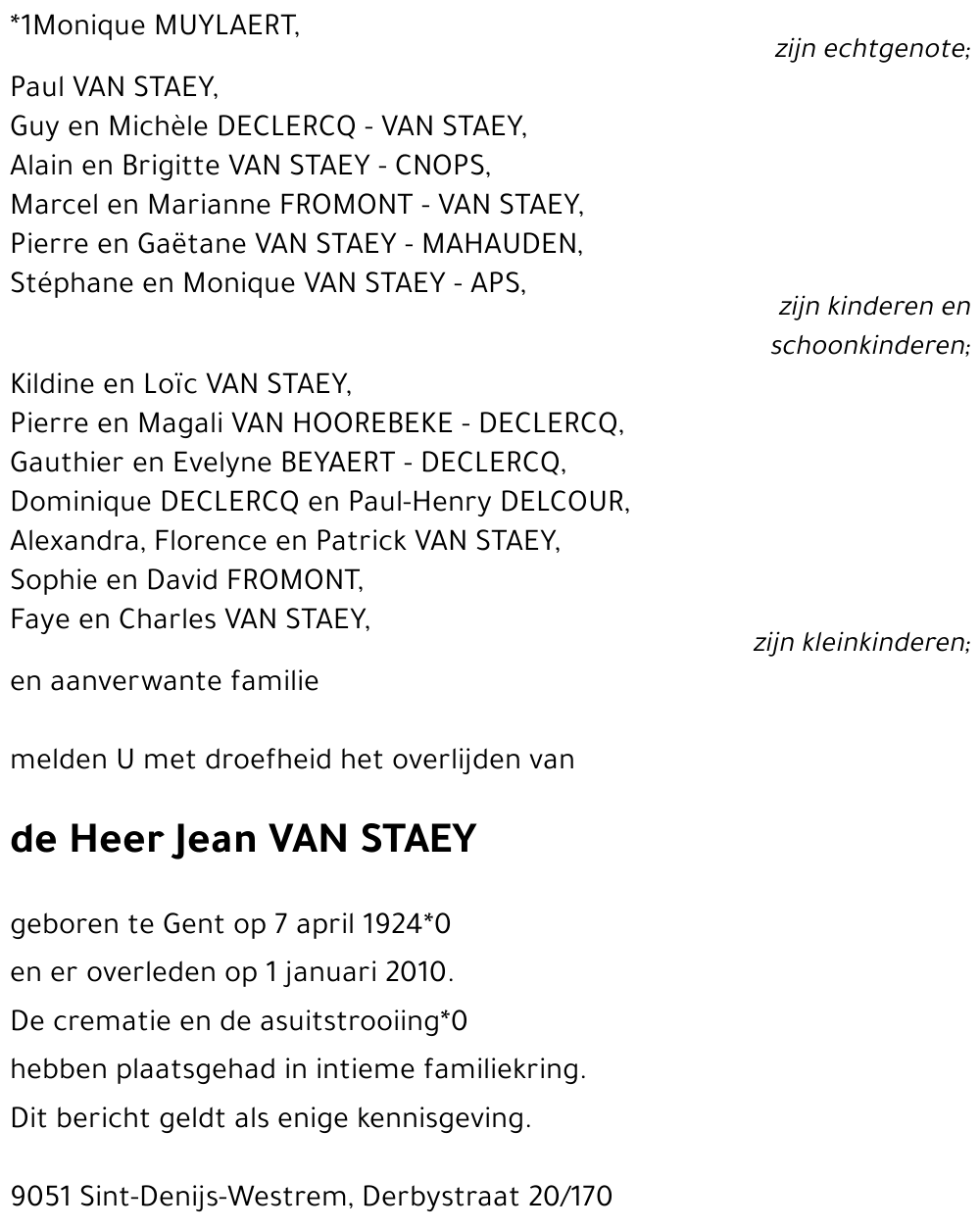 *1Monique MUYLAERT,

zijn echtgenote;

Paul VAN STAEY,
Guy en Michèle DECLERCQ - VAN STAEY,
Alain en Brigitte VAN STAEY - CNOPS,
Marcel en Marianne FROMONT - VAN STAEY,
Pierre en Gaëtane VAN STAEY - MAHAUDEN,
Stéphane en Monique VAN STAEY - APS,

zijn kinderen en schoonkinderen;

Kildine en Loïc VAN STAEY,
Pierre en Magali VAN HOOREBEKE - DECLERCQ,
Gauthier en Evelyne BEYAERT - DECLERCQ,
Dominique DECLERCQ en Paul-Henry DELCOUR,
Alexandra, Florence en Patrick VAN STAEY,
Sophie en David FROMONT,
Faye en Charles VAN STAEY,

zijn kleinkinderen;

en aanverwante familie

melden U met droefheid het overlijden van

de Heer Jean VAN STAEY

geboren te Gent op 7 april 1924*0
en er overleden op 1 januari 2010.
De crematie en de asuitstrooiing*0
hebben plaatsgehad in intieme familiekring.
Dit bericht geldt als enige kennisgeving.

9051 Sint-Denijs-Westrem, Derbystraat 20/170